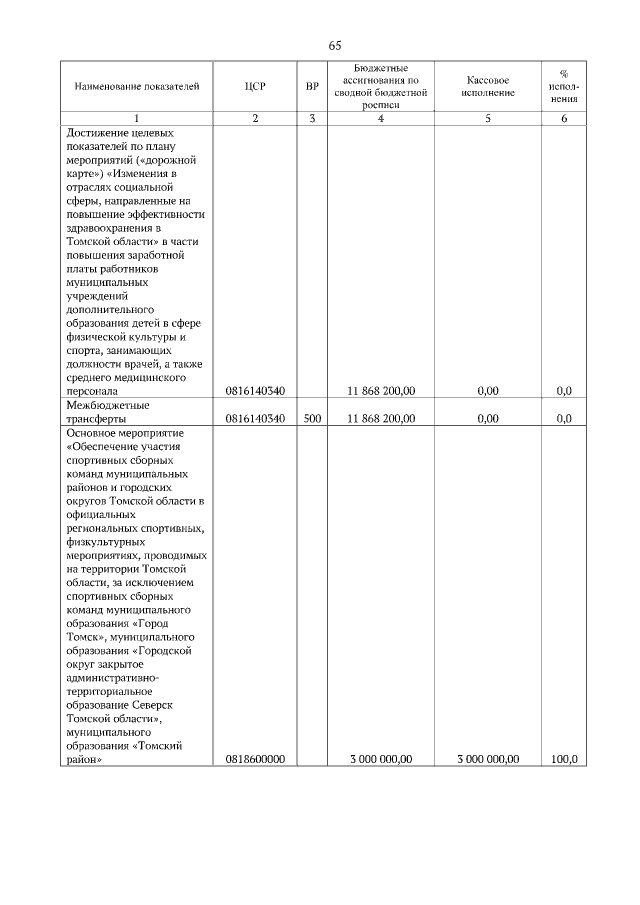 65

| Наименование показателей | ЦСР | ВР | Бюджетные ассигнования по сводной бюджетной росписи | Кассовое исполнение | % исполнения |
|---|---|---|---|---|---|
| 1 | 2 | 3 | 4 | 5 | 6 |
| Достижение целевых показателей по плану мероприятий («дорожной карте») «Изменения в отраслях социальной сферы, направленные на повышение эффективности здравоохранения в Томской области» в части повышения заработной платы работников муниципальных учреждений дополнительного образования детей в сфере физической культуры и спорта, занимающих должности врачей, а также среднего медицинского персонала | 0816140340 | | 11 868 200,00 | 0,00 | 0,0 |
| Межбюджетные трансферты | 0816140340 | 500 | 11 868 200,00 | 0,00 | 0,0 |
| Основное мероприятие «Обеспечение участия спортивных сборных команд муниципальных районов и городских округов Томской области в официальных региональных спортивных, физкультурных мероприятиях, проводимых на территории Томской области, за исключением спортивных сборных команд муниципального образования «Город Томск», муниципального образования «Городской округ закрытое административно-территориальное образование Северск Томской области», муниципального образования «Томский район» | 0818600000 | | 3 000 000,00 | 3 000 000,00 | 100,0 |